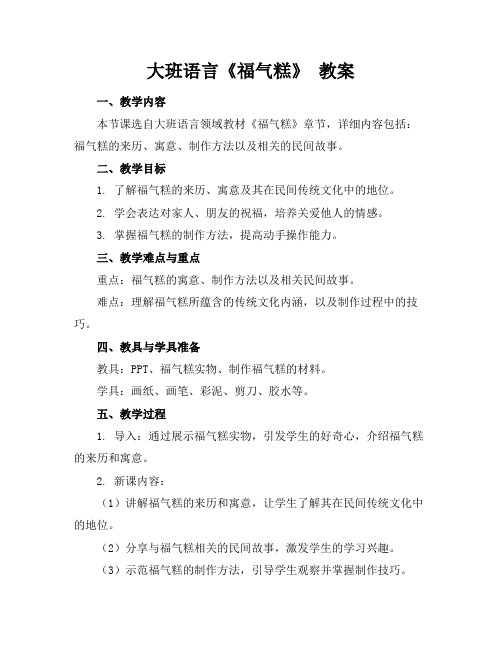 大班语言《福气糕》 教案

一、教学内容

本节课选自大班语言领域教材《福气糕》章节，详细内容包括：福气糕的来历、寓意、制作方法以及相关的民间故事。

二、教学目标

1. 了解福气糕的来历、寓意及其在民间传统文化中的地位。

2. 学会表达对家人、朋友的祝福，培养关爱他人的情感。

3. 掌握福气糕的制作方法，提高动手操作能力。

三、教学难点与重点

重点：福气糕的寓意、制作方法以及相关民间故事。

难点：理解福气糕所蕴含的传统文化内涵，以及制作过程中的技巧。

四、教具与学具准备

教具：PPT、福气糕实物、制作福气糕的材料。

学具：画纸、画笔、彩泥、剪刀、胶水等。

五、教学过程

1. 导入：通过展示福气糕实物，引发学生的好奇心，介绍福气糕的来历和寓意。

2. 新课内容：

（1）讲解福气糕的来历和寓意，让学生了解其在民间传统文化中的地位。

（2）分享与福气糕相关的民间故事，激发学生的学习兴趣。

（3）示范福气糕的制作方法，引导学生观察并掌握制作技巧。